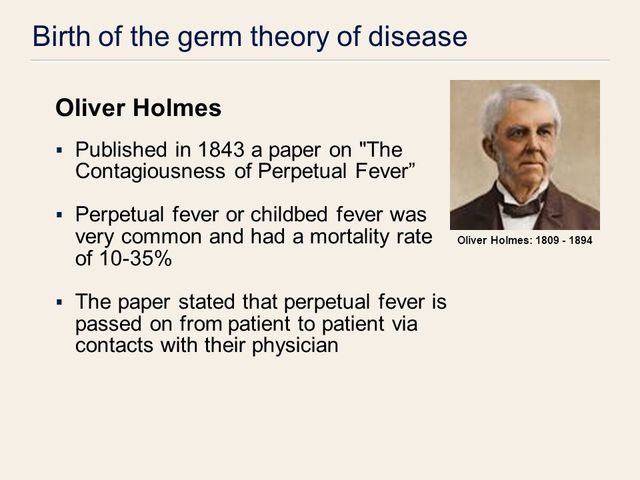 Birth of the germ theory of disease

Oliver Holmes

▪ Published in 1843 a paper on "The Contagiousness of Perpetual Fever”

▪ Perpetual fever or childbed fever was very common and had a mortality rate of 10-35%

▪ The paper stated that perpetual fever is passed on from patient to patient via contacts with their physician

Oliver Holmes: 1809 - 1894